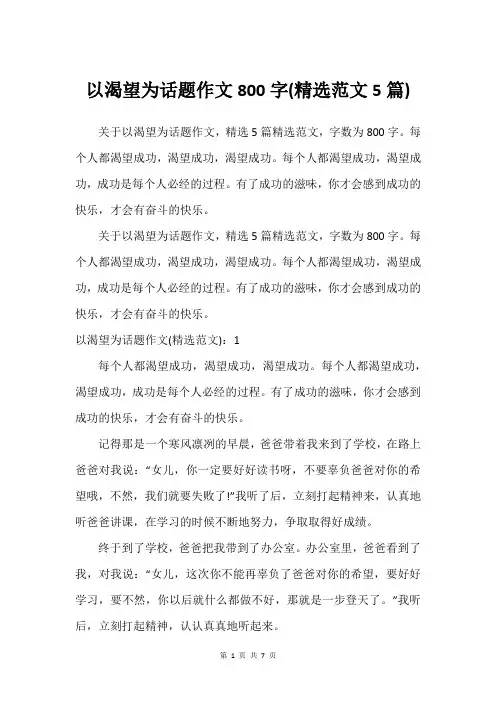 以渴望为话题作文 800 字(精选范文 5 篇)

关于以渴望为话题作文，精选 5 篇精选范文，字数为 800 字。每个人都渴望成功，渴望成功，渴望成功。每个人都渴望成功，渴望成功，成功是每个人必经的过程。有了成功的滋味，你才会感到成功的快乐，才会有奋斗的快乐。

关于以渴望为话题作文，精选 5 篇精选范文，字数为 800 字。每个人都渴望成功，渴望成功，渴望成功。每个人都渴望成功，渴望成功，成功是每个人必经的过程。有了成功的滋味，你才会感到成功的快乐，才会有奋斗的快乐。

以渴望为话题作文(精选范文)：1

每个人都渴望成功，渴望成功，渴望成功。每个人都渴望成功，渴望成功，成功是每个人必经的过程。有了成功的滋味，你才会感到成功的快乐，才会有奋斗的快乐。

记得那是一个寒风凛冽的早晨，爸爸带着我来到了学校，在路上爸爸对我说：“女儿，你一定要好好读书呀，不要辜负爸爸对你的希望哦，不然，我们就要失败了!”我听了后，立刻打起精神来，认真地听爸爸讲课，在学习的时候不断地努力，争取取得好成绩。

终于到了学校，爸爸把我带到了办公室。办公室里，爸爸看到了我，对我说：“女儿，这次你不能再辜负了爸爸对你的希望，要好好学习，要不然，你以后就什么都做不好，那就是一步登天了。”我听后，立刻打起精神，认认真真地听起来。

第 1 页 共 7 页